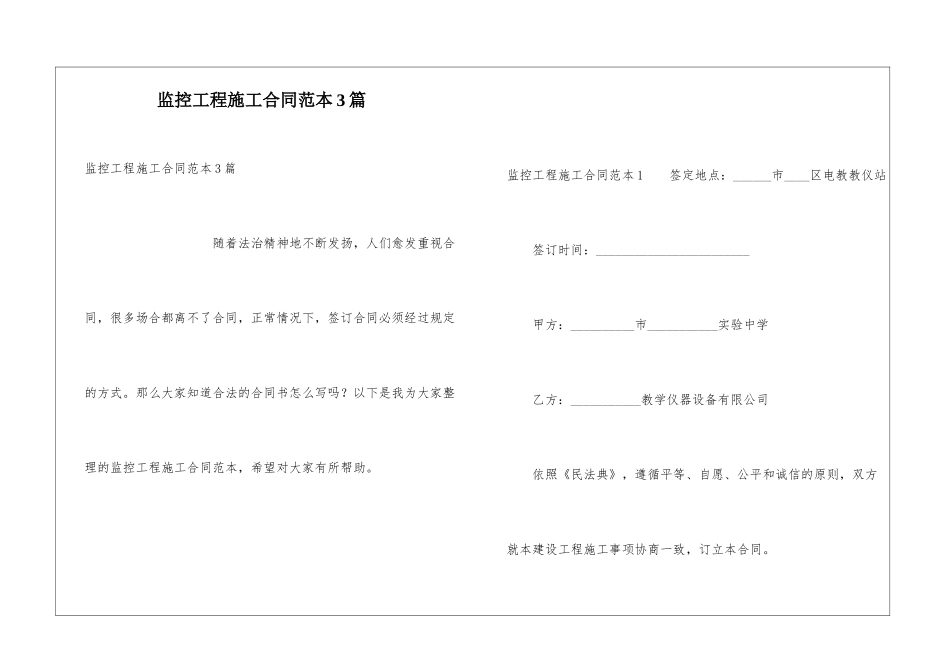 监控工程施工合同范本3篇

监控工程施工合同范本3篇

随着法治精神地不断发扬，人们愈发重视合同，很多场合都离不了合同，正常情况下，签订合同必须经过规定的方式。那么大家知道合法的合同书怎么写吗？以下是我为大家整理的监控工程施工合同范本，希望对大家有所帮助。

监控工程施工合同范本1　　签定地点：______市____区电教教仪站

签订时间：________________________

甲方：__________市___________实验中学

乙方：___________教学仪器设备有限公司

依照《民法典》，遵循平等、自愿、公平和诚信的原则，双方就本建设工程施工事项协商一致，订立本合同。